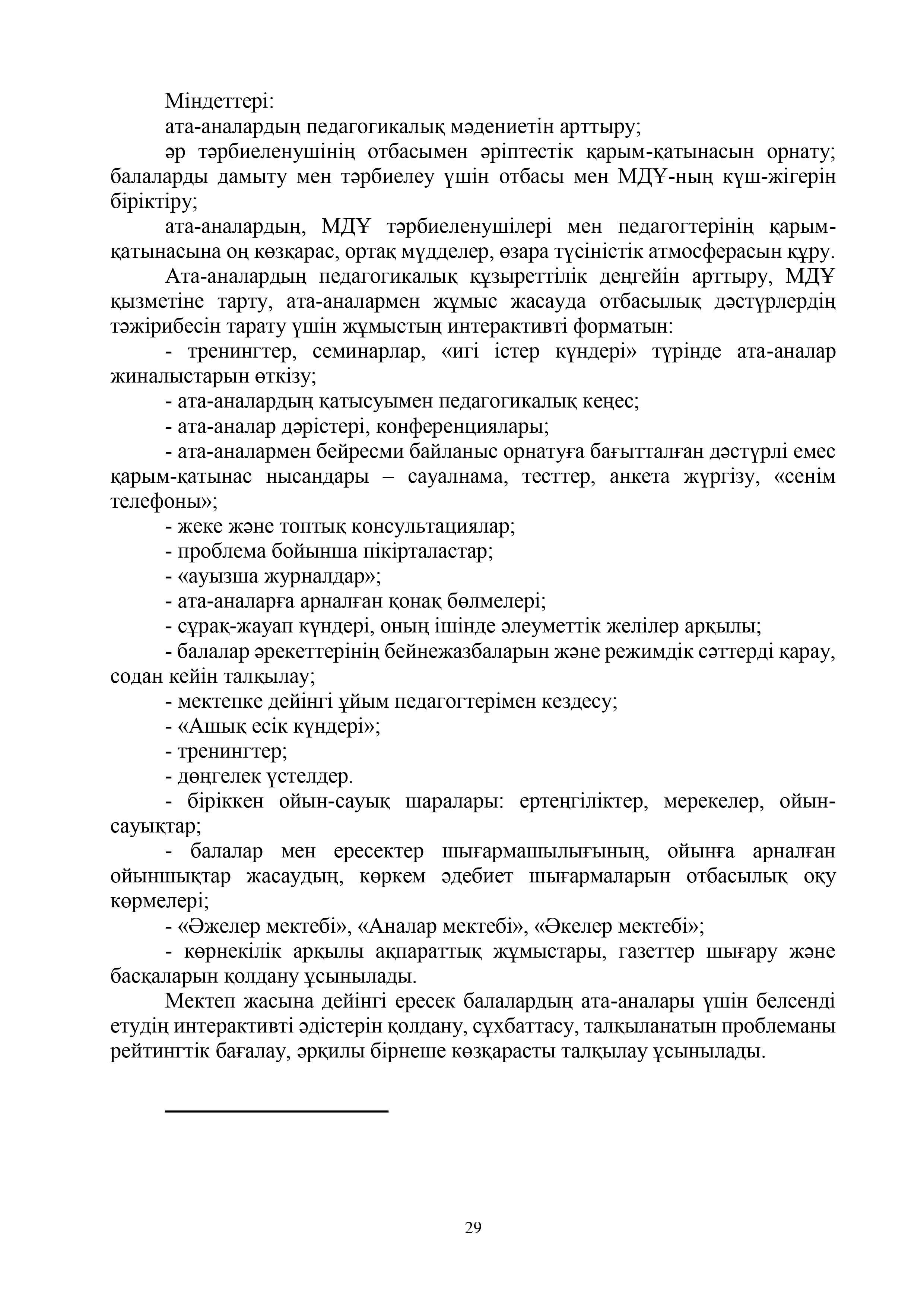 Міндеттері:

ата-аналардың педагогикалық мәдениетін арттыру;

әр тәрбиеленушінің отбасымен әріптестік қарым-қатынасын орнату; балаларды дамыту мен тәрбиелеу үшін отбасы мен МДҰ-ның күш-жігерін біріктіру;

ата-аналардың, МДҰ тәрбиеленушілері мен педагогтерінің қарым-қатынасына оң көзқарас, ортақ мүдделер, өзара түсіністік атмосферасын құру.

Ата-аналардың педагогикалық құзыреттілік деңгейін арттыру, МДҰ қызметіне тарту, ата-аналармен жұмыс жасауда отбасылық дәстүрлердің тәжірибесін тарату үшін жұмыстың интерактивті форматын:

- тренингтер, семинарлар, «игі істер күндері» түрінде ата-аналар жиналыстарын өткізу;

- ата-аналардың қатысуымен педагогикалық кеңес;

- ата-аналар дәрістері, конференциялары;

- ата-аналармен бейресми байланыс орнатуға бағытталған дәстүрлі емес қарым-қатынас нысандары – сауалнама, тесттер, анкета жүргізу, «сенім телефоны»;

- жеке және топтық консультациялар;

- проблема бойынша пікірталастар;

- «ауызша журналдар»;

- ата-аналарға арналған қонақ бөлмелері;

- сұрақ-жауап күндері, оның ішінде әлеуметтік желілер арқылы;

- балалар әрекеттерінің бейнежазбаларын және режимдік сәттерді қарау, содан кейін талқылау;

- мектепке дейінгі ұйым педагогтерімен кездесу;

- «Ашық есік күндері»;

- тренингтер;

- дөңгелек үстелдер.

- біріккен ойын-сауық шаралары: ертеңгіліктер, мерекелер, ойын-сауықтар;

- балалар мен ересектер шығармашылығының, ойынға арналған ойыншықтар жасаудың, көркем әдебиет шығармаларын отбасылық оқу көрмелері;

- «Әжелер мектебі», «Аналар мектебі», «Әкелер мектебі»;

- көрнекілік арқылы ақпараттық жұмыстары, газеттер шығару және басқаларын қолдану ұсынылады.

Мектеп жасына дейінгі ересек балалардың ата-аналары үшін белсенді етудің интерактивті әдістерін қолдану, сұхбаттасу, талқыланатын проблеманы рейтингтік бағалау, әрқилы бірнеше көзқарасты талқылау ұсынылады.

29